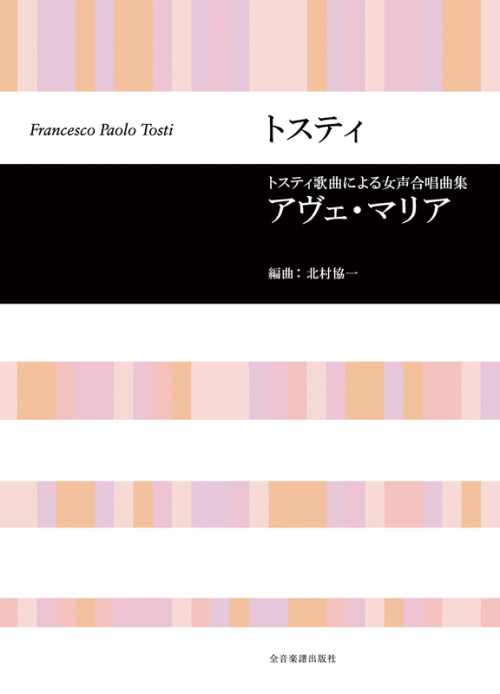 Francesco Paolo Tosti

トスティ

トスティ歌曲による女声合唱曲集
アヴェ・マリア

編曲：北村協一

全音楽譜出版社